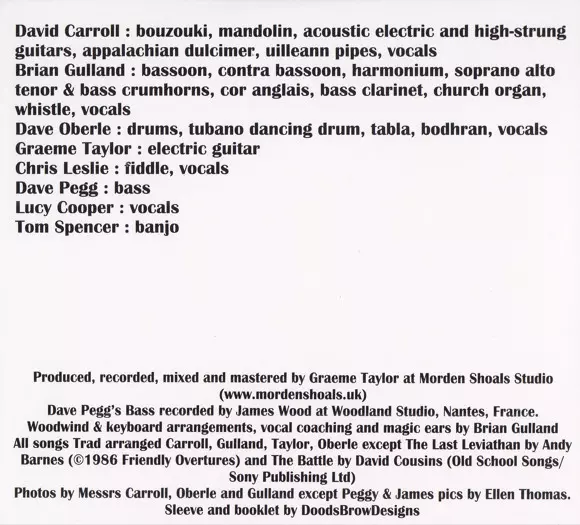 David Carroll : bouzouki, mandolin, acoustic electric and high-strung guitars, appalachian dulcimer, uilleann pipes, vocals
Brian Gulland : bassoon, contra bassoon, harmonium, soprano alto tenor & bass crumhorns, cor anglais, bass clarinet, church organ, whistle, vocals
Dave Oberle : drums, tubano dancing drum, tabla, bodhran, vocals
Graeme Taylor : electric guitar
Chris Leslie : fiddle, vocals
Dave Pegg : bass
Lucy Cooper : vocals
Tom Spencer : banjo

Produced, recorded, mixed and mastered by Graeme Taylor at Morden Shoals Studio (www.mordenshoals.uk)
Dave Pegg's Bass recorded by James Wood at Woodland Studio, Nantes, France.
Woodwind & keyboard arrangements, vocal coaching and magic ears by Brian Gulland
All songs Trad arranged Carroll, Gulland, Taylor, Oberle except The Last Leviathan by Andy Barnes (©1986 Friendly Overtures) and The Battle by David Cousins (Old School Songs/ Sony Publishing Ltd)
Photos by Messrs Carroll, Oberle and Gulland except Peggy & James pics by Ellen Thomas.
Sleeve and booklet by DoodsBrowDesigns